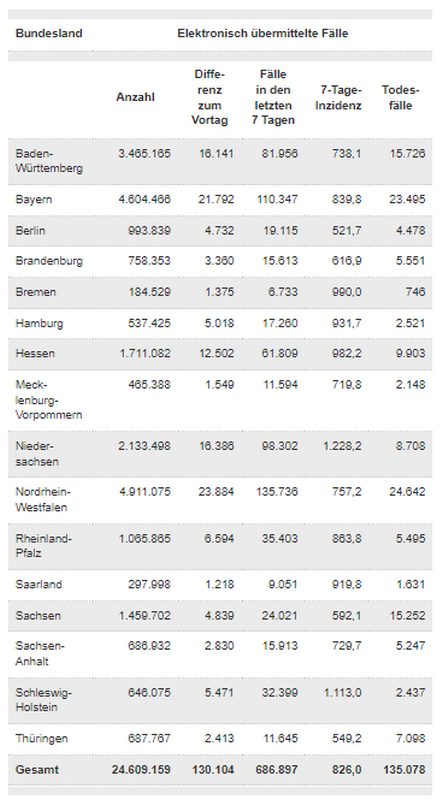 | Bundesland | Elektronisch übermittelte Fälle | | | | |
|---|---|---|---|---|---|
| | Anzahl | Differenz zum Vortag | Fälle in den letzten 7 Tagen | 7-Tage-Inzidenz | Todesfälle |
| Baden-Württemberg | 3.465.165 | 16.141 | 81.956 | 738,1 | 15.726 |
| Bayern | 4.604.466 | 21.792 | 110.347 | 839,8 | 23.495 |
| Berlin | 993.839 | 4.732 | 19.115 | 521,7 | 4.478 |
| Brandenburg | 758.353 | 3.360 | 15.613 | 616,9 | 5.551 |
| Bremen | 184.529 | 1.375 | 6.733 | 990,0 | 746 |
| Hamburg | 537.425 | 5.018 | 17.260 | 931,7 | 2.521 |
| Hessen | 1.711.082 | 12.502 | 61.809 | 982,2 | 9.903 |
| Mecklenburg-Vorpommern | 465.388 | 1.549 | 11.594 | 719,8 | 2.148 |
| Niedersachsen | 2.133.498 | 16.386 | 98.302 | 1.228,2 | 8.708 |
| Nordrhein-Westfalen | 4.911.075 | 23.884 | 135.736 | 757,2 | 24.642 |
| Rheinland-Pfalz | 1.065.865 | 6.594 | 35.403 | 863,8 | 5.495 |
| Saarland | 297.998 | 1.218 | 9.051 | 919,8 | 1.631 |
| Sachsen | 1.459.702 | 4.839 | 24.021 | 592,1 | 15.252 |
| Sachsen-Anhalt | 686.932 | 2.830 | 15.913 | 729,7 | 5.247 |
| Schleswig-Holstein | 646.075 | 5.471 | 32.399 | 1.113,0 | 2.437 |
| Thüringen | 687.767 | 2.413 | 11.645 | 549,2 | 7.098 |
| Gesamt | 24.609.159 | 130.104 | 686.897 | 826,0 | 135.078 |